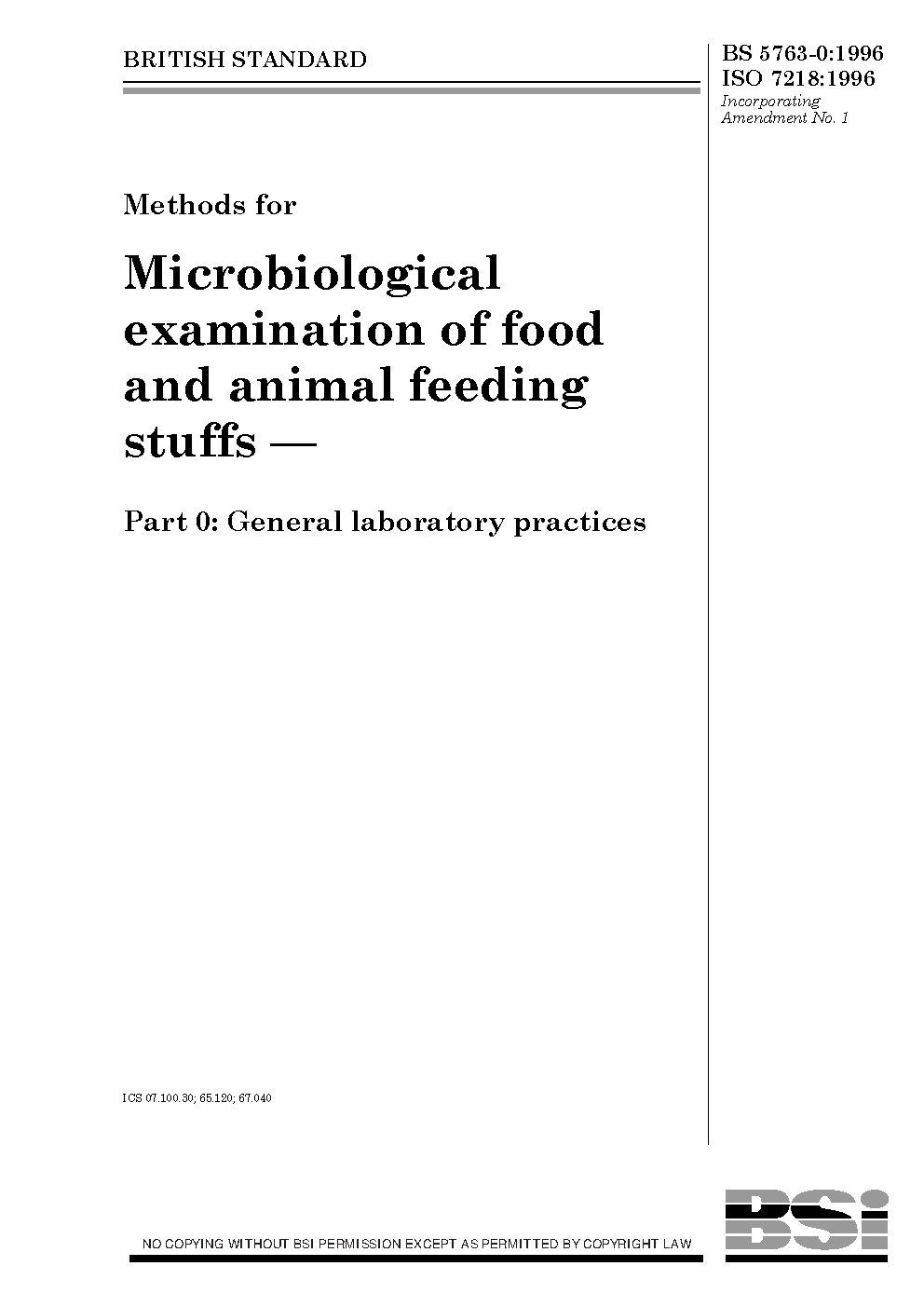 BRITISH STANDARD

BS 5763-0:1996
ISO 7218:1996
Incorporating
Amendment No. 1

Methods for

Microbiological examination of food and animal feeding stuffs —

Part 0: General laboratory practices

ICS 07.100.30; 65.120; 67.040

NO COPYING WITHOUT BSI PERMISSION EXCEPT AS PERMITTED BY COPYRIGHT LAW

BSi